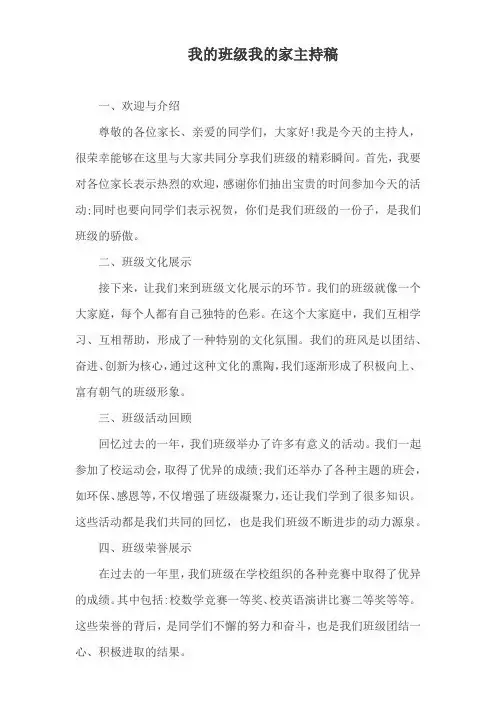 我的班级我的家主持稿

一、欢迎与介绍

尊敬的各位家长、亲爱的同学们，大家好!我是今天的主持人，很荣幸能够在这里与大家共同分享我们班级的精彩瞬间。首先，我要对各位家长表示热烈的欢迎，感谢你们抽出宝贵的时间参加今天的活动;同时也要向同学们表示祝贺，你们是我们班级的一份子，是我们班级的骄傲。

二、班级文化展示

接下来，让我们来到班级文化展示的环节。我们的班级就像一个大家庭，每个人都有自己独特的色彩。在这个大家庭中，我们互相学习、互相帮助，形成了一种特别的文化氛围。我们的班风是以团结、奋进、创新为核心，通过这种文化的熏陶，我们逐渐形成了积极向上、富有朝气的班级形象。

三、班级活动回顾

回忆过去的一年，我们班级举办了许多有意义的活动。我们一起参加了校运动会，取得了优异的成绩;我们还举办了各种主题的班会，如环保、感恩等，不仅增强了班级凝聚力，还让我们学到了很多知识。这些活动都是我们共同的回忆，也是我们班级不断进步的动力源泉。

四、班级荣誉展示

在过去的一年里，我们班级在学校组织的各种竞赛中取得了优异的成绩。其中包括:校数学竞赛一等奖、校英语演讲比赛二等奖等等。这些荣誉的背后，是同学们不懈的努力和奋斗，也是我们班级团结一心、积极进取的结果。